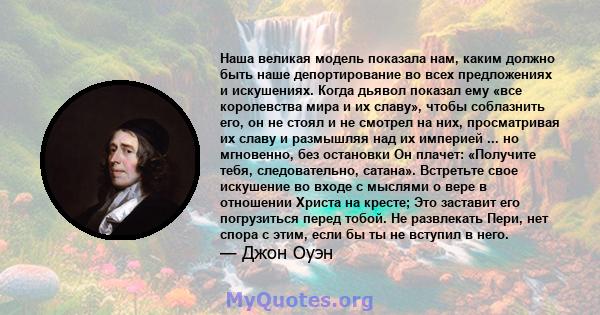 Наша великая модель показала нам, каким должно быть наше депортирование во всех предложениях и искушениях. Когда дьявол показал ему «все королевства мира и их славу», чтобы соблазнить его, он не стоял и не смотрел на них, просматривая их славу и размышляя над их империей ... но мгновенно, без остановки Он плачет: «Получите тебя, следовательно, сатана». Встретьте свое искушение во входе с мыслями о вере в отношении Христа на кресте; Это заставит его погрузиться перед тобой. Не развлекать Пери, нет спора с этим, если бы ты не вступил в него.
— Джон Оуэн

MyQuotes.org